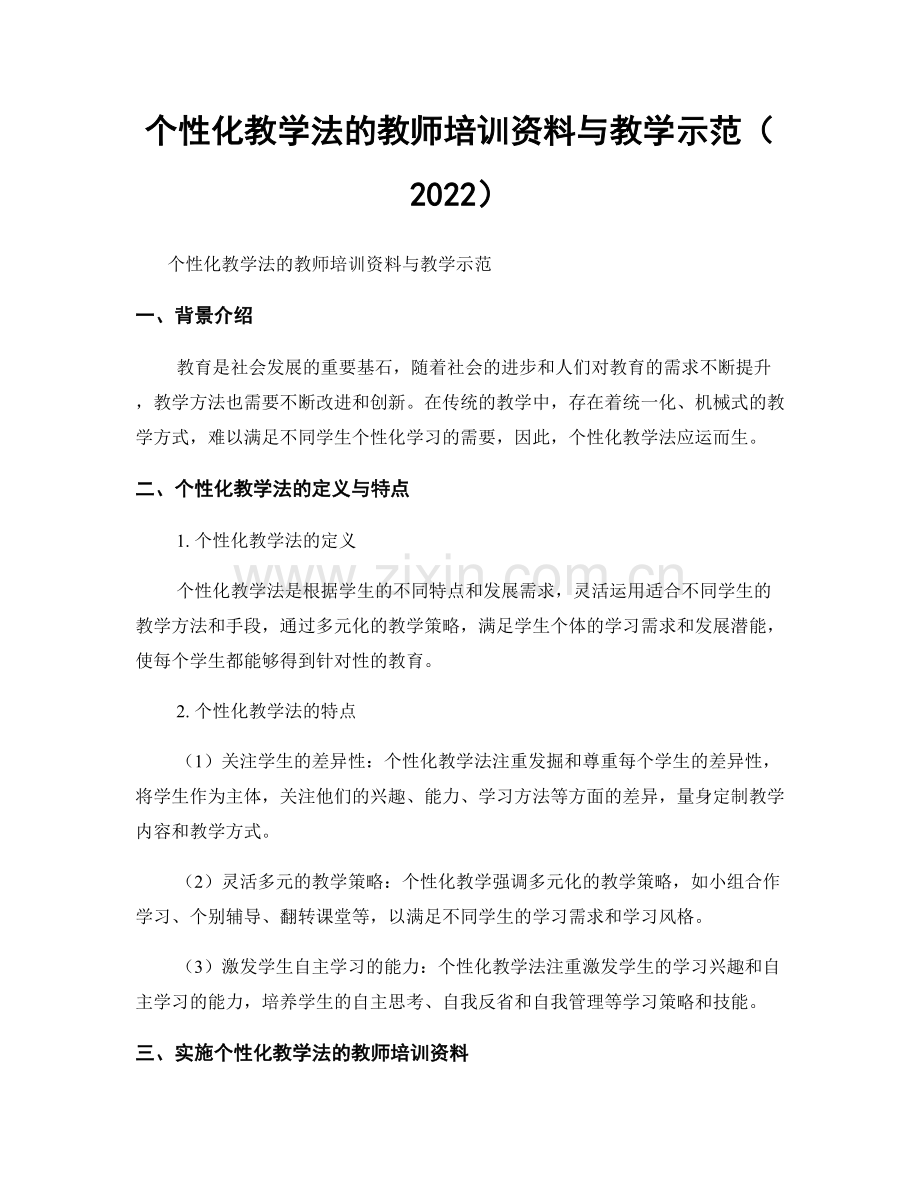 个性化教学法的教师培训资料与教学示范（2022）

个性化教学法的教师培训资料与教学示范

一、背景介绍

教育是社会发展的重要基石，随着社会的进步和人们对教育的需求不断提升，教学方法也需要不断改进和创新。在传统的教学中，存在着统一化、机械式的教学方式，难以满足不同学生个性化学习的需要，因此，个性化教学法应运而生。

二、个性化教学法的定义与特点

1. 个性化教学法的定义

个性化教学法是根据学生的不同特点和发展需求，灵活运用适合不同学生的教学方法和手段，通过多元化的教学策略，满足学生个体的学习需求和发展潜能，使每个学生都能够得到针对性的教育。

2. 个性化教学法的特点

（1）关注学生的差异性：个性化教学法注重发掘和尊重每个学生的差异性，将学生作为主体，关注他们的兴趣、能力、学习方法等方面的差异，量身定制教学内容和教学方式。

（2）灵活多元的教学策略：个性化教学强调多元化的教学策略，如小组合作学习、个别辅导、翻转课堂等，以满足不同学生的学习需求和学习风格。

（3）激发学生自主学习的能力：个性化教学法注重激发学生的学习兴趣和自主学习的能力，培养学生的自主思考、自我反省和自我管理等学习策略和技能。

三、实施个性化教学法的教师培训资料

www.zixin.com.cn